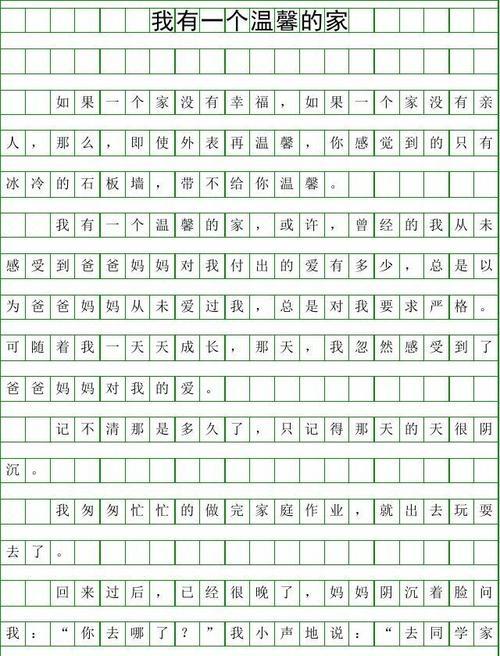 我有一个温馨的家

如果一个家没有幸福，如果一个家没有亲人，那么，即使外表再温馨，你感觉到的只有冰冷的石板墙，带不给你温馨。

我有一个温馨的家，或许，曾经的我从未感受到爸爸妈妈对我付出的爱有多少，总是以为爸爸妈妈从未爱过我，总是对我要求严格。可随着我一天天成长，那天，我忽然感受到了爸爸妈妈对我的爱。

记不清那是多久了，只记得那天的天很阴沉。

我匆匆忙忙的做完家庭作业，就出去玩耍去了。

回来过后，已经很晚了，妈妈阴沉着脸问我：“你去哪了？”我小声地说：“去同学家